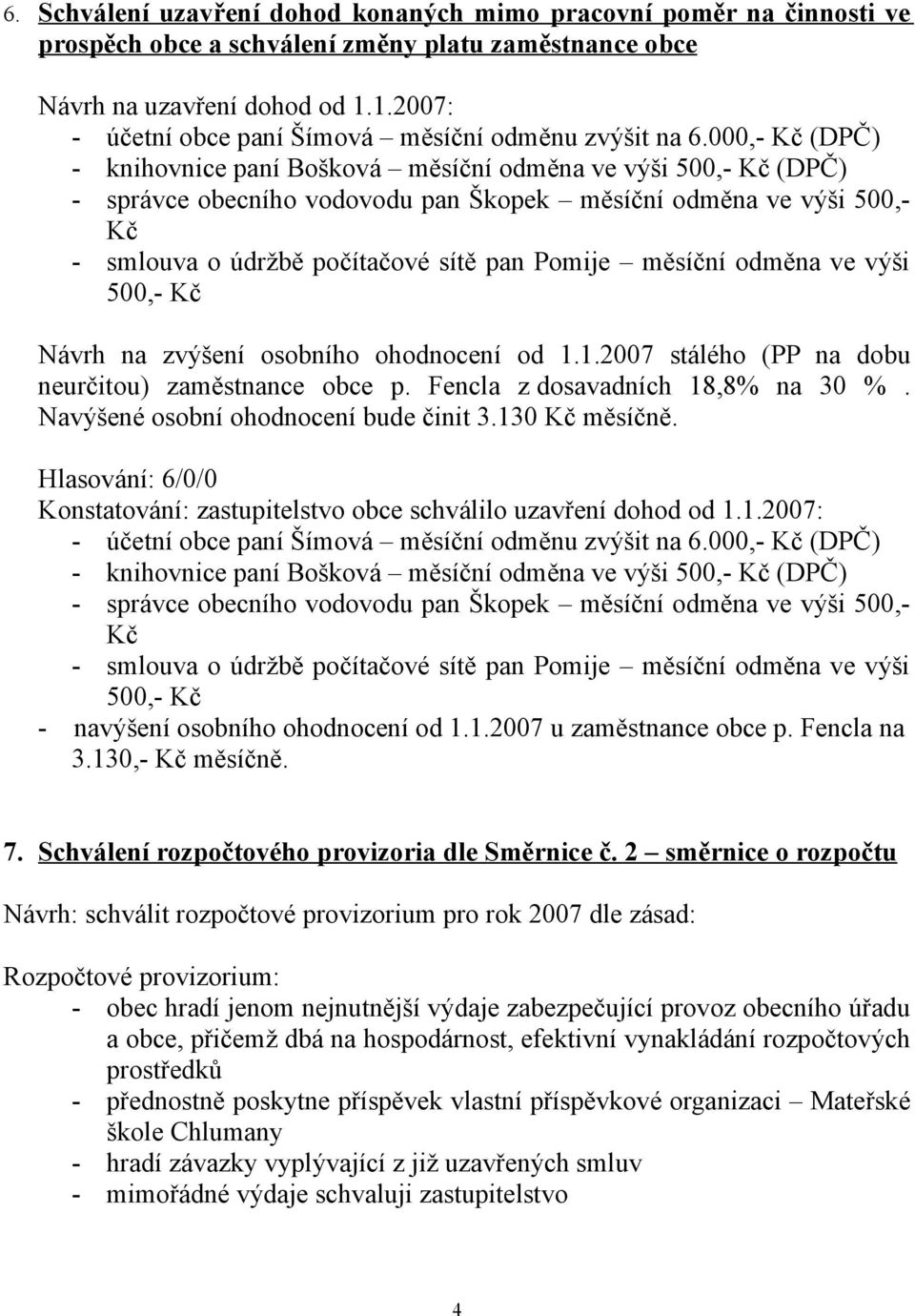 6. Schválení uzavření dohod konaných mimo pracovní poměr na činnosti ve prospěch obce a schválení změny platu zaměstnance obce

Návrh na uzavření dohod od 1.1.2007:
- účetní obce paní Šímová – měsíční odměnu zvýšit na 6.000,- Kč (DPČ)
- knihovnice paní Bošková – měsíční odměna ve výši 500,- Kč (DPČ)
- správce obecního vodovodu pan Škopek – měsíční odměna ve výši 500,- Kč
- smlouva o údržbě počítačové sítě pan Pomije – měsíční odměna ve výši 500,- Kč

Návrh na zvýšení osobního ohodnocení od 1.1.2007 stálého (PP na dobu neurčitou) zaměstnance obce p. Fencla z dosavadních 18,8% na 30 %. Navýšené osobní ohodnocení bude činit 3.130 Kč měsíčně.

Hlasování: 6/0/0
Konstatování: zastupitelstvo obce schválilo uzavření dohod od 1.1.2007:
- účetní obce paní Šímová – měsíční odměnu zvýšit na 6.000,- Kč (DPČ)
- knihovnice paní Bošková – měsíční odměna ve výši 500,- Kč (DPČ)
- správce obecního vodovodu pan Škopek – měsíční odměna ve výši 500,- Kč
- smlouva o údržbě počítačové sítě pan Pomije – měsíční odměna ve výši 500,- Kč
- navýšení osobního ohodnocení od 1.1.2007 u zaměstnance obce p. Fencla na 3.130,- Kč měsíčně.

7. Schválení rozpočtového provizoria dle Směrnice č. 2 – směrnice o rozpočtu

Návrh: schválit rozpočtové provizorium pro rok 2007 dle zásad:

Rozpočtové provizorium:
- obec hradí jenom nejnutnější výdaje zabezpečující provoz obecního úřadu a obce, přičemž dbá na hospodárnost, efektivní vynakládání rozpočtových prostředků
- přednostně poskytne příspěvek vlastní příspěvkové organizaci – Mateřské škole Chlumany
- hradí závazky vyplývající z již uzavřených smluv
- mimořádné výdaje schvaluji zastupitelstvo

4